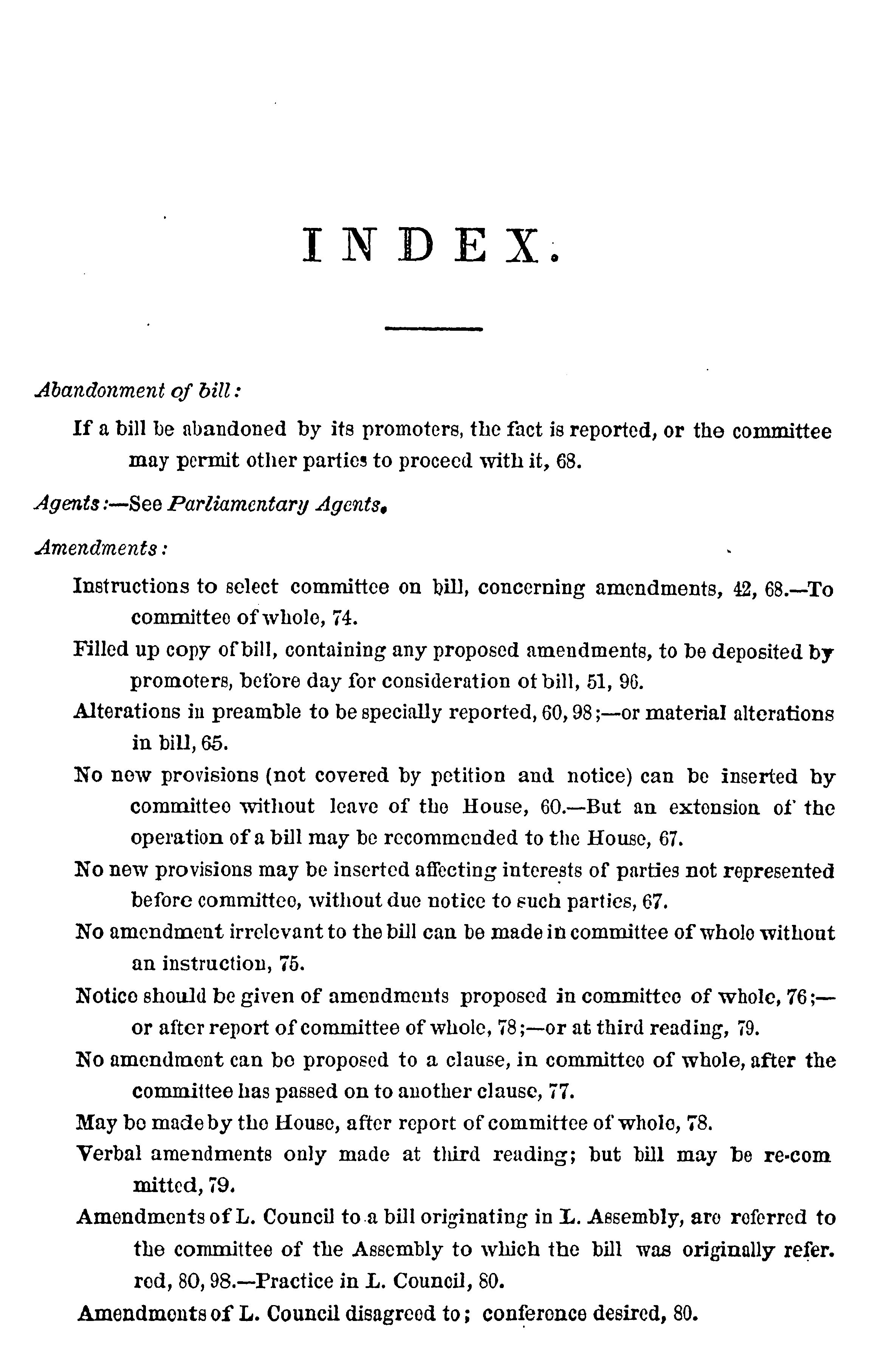 INDEX.

Abandonment of bill:

If a bill be abandoned by its promoters, the fact is reported, or the committee may permit other parties to proceed with it, 68.

Agents:—See Parliamentary Agents.

Amendments:

Instructions to select committee on bill, concerning amendments, 42, 68.—To committee of whole, 74.

Filled up copy of bill, containing any proposed amendments, to be deposited by promoters, before day for consideration of bill, 51, 96.

Alterations in preamble to be specially reported, 60, 98;—or material alterations in bill, 65.

No new provisions (not covered by petition and notice) can be inserted by committee without leave of the House, 60.—But an extension of the operation of a bill may be recommended to the House, 67.

No new provisions may be inserted affecting interests of parties not represented before committee, without due notice to such parties, 67.

No amendment irrelevant to the bill can be made in committee of whole without an instruction, 75.

Notice should be given of amendments proposed in committee of whole, 76;—or after report of committee of whole, 78;—or at third reading, 79.

No amendment can be proposed to a clause, in committee of whole, after the committee has passed on to another clause, 77.

May be made by the House, after report of committee of whole, 78.

Verbal amendments only made at third reading; but bill may be re-committed, 79.

Amendments of L. Council to a bill originating in L. Assembly, are referred to the committee of the Assembly to which the bill was originally referred, 80, 98.—Practice in L. Council, 80.

Amendments of L. Council disagreed to; conference desired, 80.